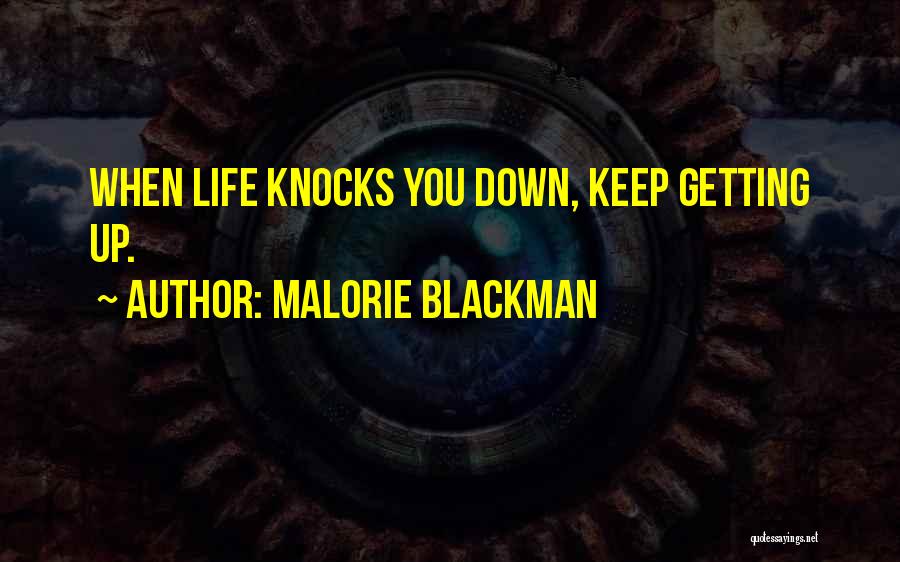 WHEN LIFE KNOCKS YOU DOWN, KEEP GETTING UP.

~ AUTHOR: MALORIE BLACKMAN

quotessayings.net